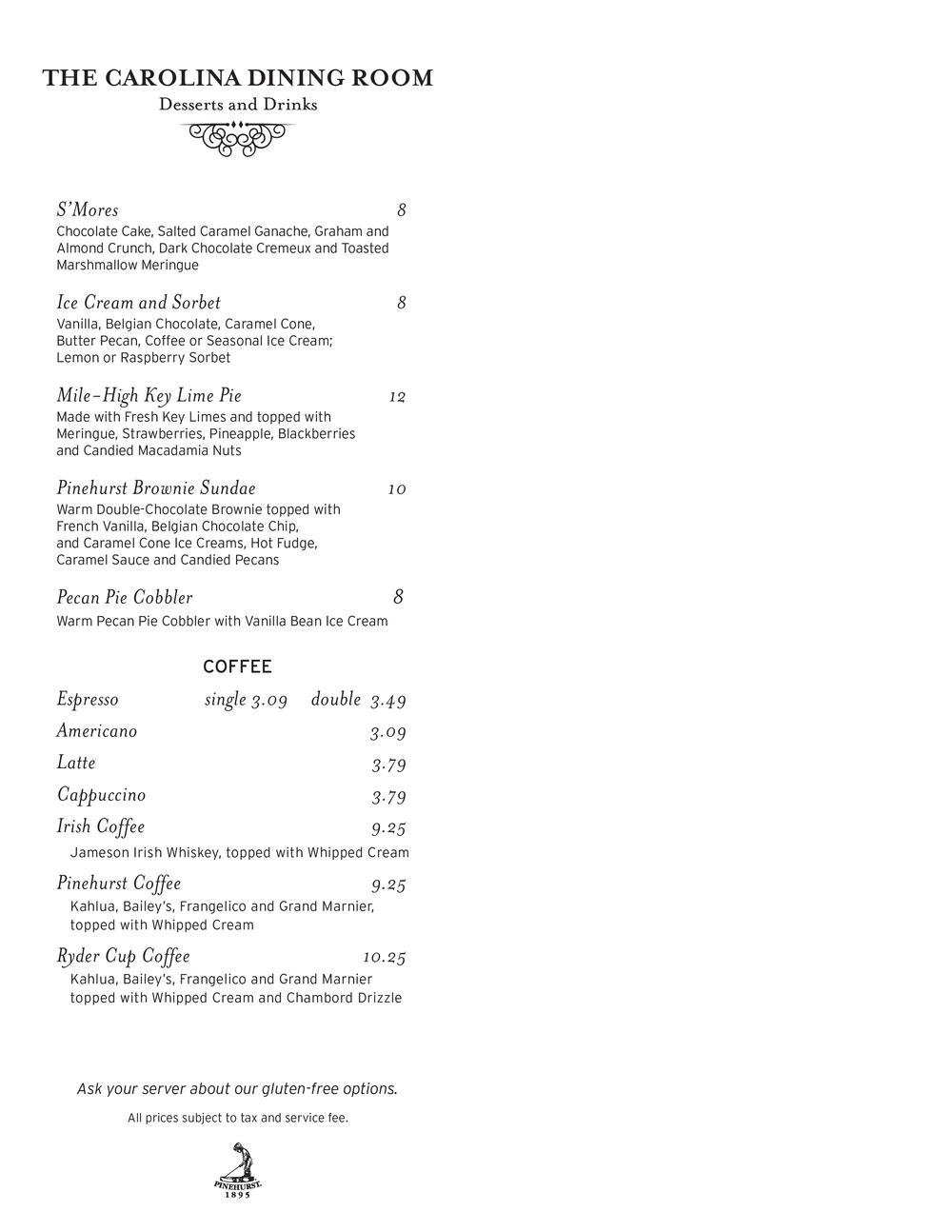 THE CAROLINA DINING ROOM
Desserts and Drinks

S'Mores 8
Chocolate Cake, Salted Caramel Ganache, Graham and Almond Crunch, Dark Chocolate Cremeux and Toasted Marshmallow Meringue

Ice Cream and Sorbet 8
Vanilla, Belgian Chocolate, Caramel Cone, Butter Pecan, Coffee or Seasonal Ice Cream; Lemon or Raspberry Sorbet

Mile-High Key Lime Pie 12
Made with Fresh Key Limes and topped with Meringue, Strawberries, Pineapple, Blackberries and Candied Macadamia Nuts

Pinehurst Brownie Sundae 10
Warm Double-Chocolate Brownie topped with French Vanilla, Belgian Chocolate Chip, and Caramel Cone Ice Creams, Hot Fudge, Caramel Sauce and Candied Pecans

Pecan Pie Cobbler 8
Warm Pecan Pie Cobbler with Vanilla Bean Ice Cream

COFFEE

Espresso single 3.09 double 3.49

Americano 3.09

Latte 3.79

Cappuccino 3.79

Irish Coffee 9.25
Jameson Irish Whiskey, topped with Whipped Cream

Pinehurst Coffee 9.25
Kahlua, Bailey's, Frangelico and Grand Marnier, topped with Whipped Cream

Ryder Cup Coffee 10.25
Kahlua, Bailey's, Frangelico and Grand Marnier topped with Whipped Cream and Chambord Drizzle

Ask your server about our gluten-free options.

All prices subject to tax and service fee.

PINEHURST
1895